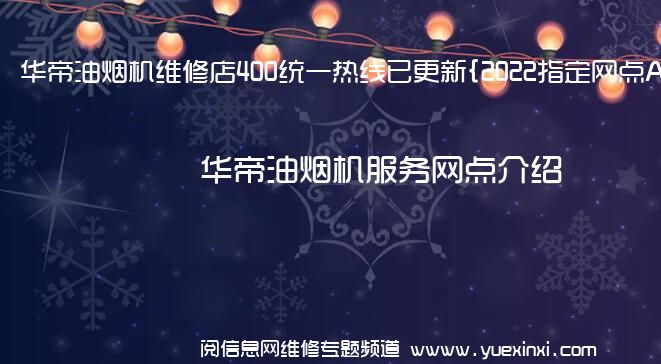 华帝油烟机维修店400统一热线已更新{2022指定网点A

华帝油烟机服务网点介绍

阅信息网维修专题频道 www.yuexinxi.com